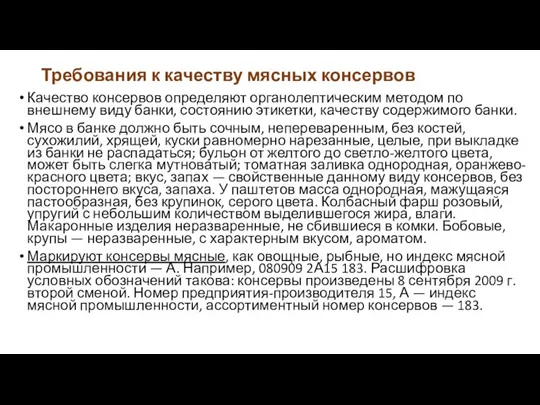 Требования к качеству мясных консервов

• Качество консервов определяют органолептическим методом по внешнему виду банки, состоянию этикетки, качеству содержимого банки.

• Мясо в банке должно быть сочным, непереваренным, без костей, сухожилий, хрящей, куски равномерно нарезанные, целые, при выкладке из банки не распадаться; бульон от желтого до светло-желтого цвета, может быть слегка мутноватый; томатная заливка однородная, оранжево-красного цвета; вкус, запах — свойственные данному виду консервов, без постороннего вкуса, запаха. У паштетов масса однородная, мажущаяся пастообразная, без крупинок, серого цвета. Колбасный фарш розовый, упругий с небольшим количеством выделившегося жира, влаги. Макаронные изделия неразваренные, не сбившиеся в комки. Бобовые, крупы — неразваренные, с характерным вкусом, ароматом.

• Маркируют консервы мясные, как овощные, рыбные, но индекс мясной промышленности — А. Например, 080909 2А15 183. Расшифровка условных обозначений такова: консервы произведены 8 сентября 2009 г. второй сменой. Номер предприятия-производителя 15, А — индекс мясной промышленности, ассортиментный номер консервов — 183.